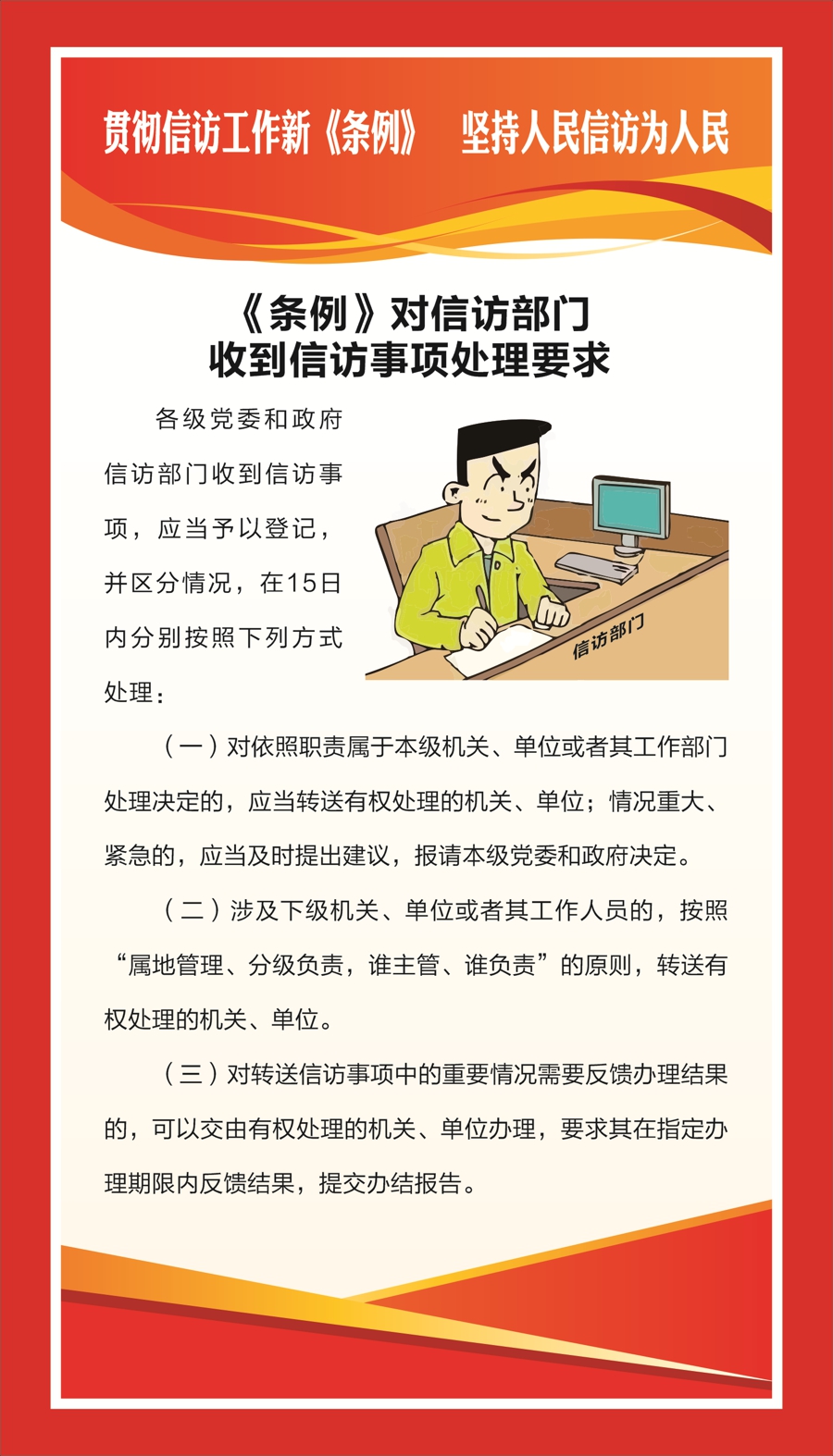 贯彻信访工作新《条例》 坚持人民信访为人民

《条例》对信访部门
收到信访事项处理要求

各级党委和政府信访部门收到信访事项，应当予以登记，并区分情况，在15日内分别按照下列方式处理：

信访部门

（一）对依照职责属于本级机关、单位或者其工作部门处理决定的，应当转送有权处理的机关、单位；情况重大、紧急的，应当及时提出建议，报请本级党委和政府决定。

（二）涉及下级机关、单位或者其工作人员的，按照“属地管理、分级负责，谁主管、谁负责”的原则，转送有权处理的机关、单位。

（三）对转送信访事项中的重要情况需要反馈办理结果的，可以交由有权处理的机关、单位办理，要求其在指定办理期限内反馈结果，提交办结报告。